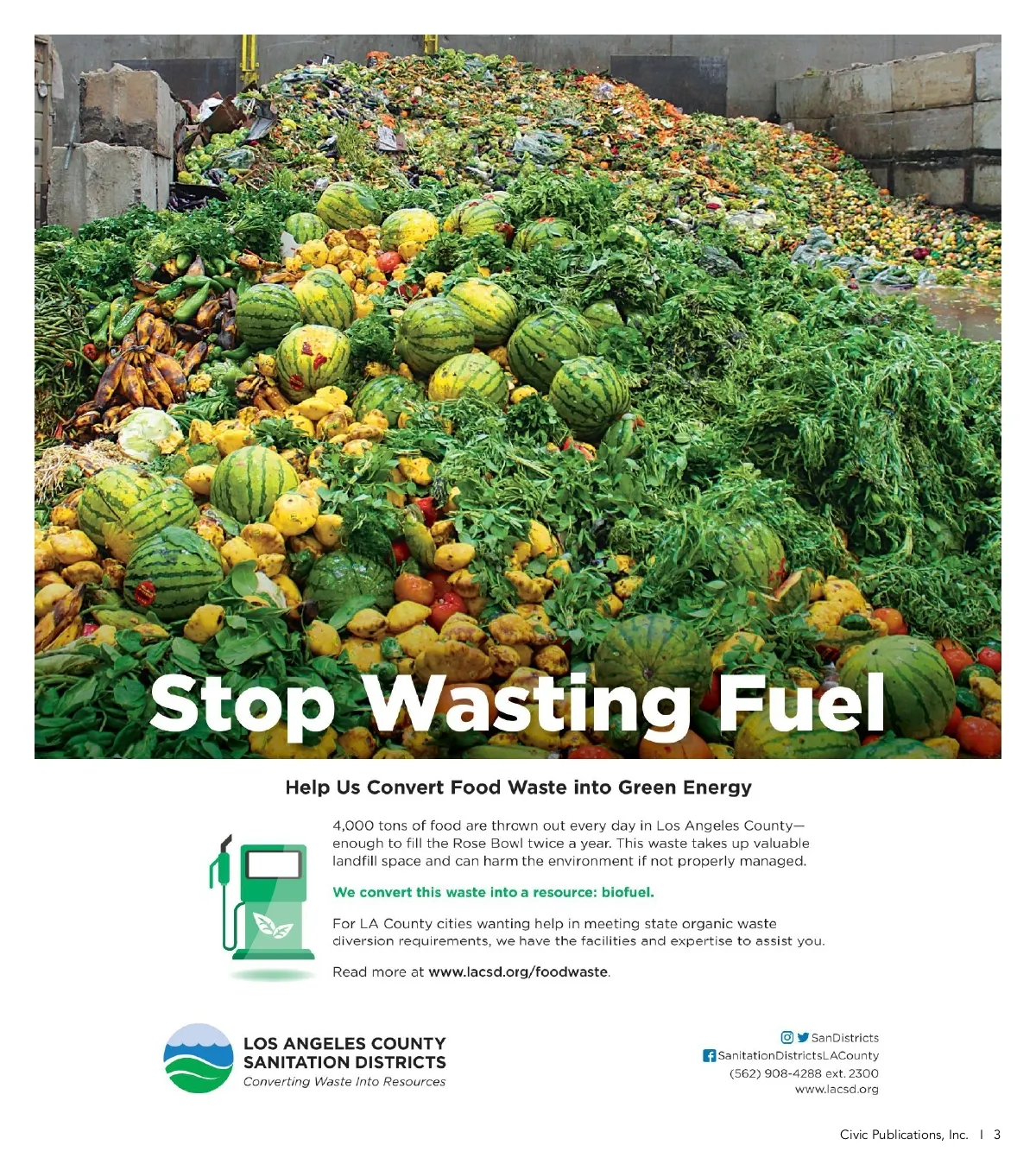 Stop Wasting Fuel

Help Us Convert Food Waste into Green Energy

4,000 tons of food are thrown out every day in Los Angeles County—enough to fill the Rose Bowl twice a year. This waste takes up valuable landfill space and can harm the environment if not properly managed.

We convert this waste into a resource: biofuel.

For LA County cities wanting help in meeting state organic waste diversion requirements, we have the facilities and expertise to assist you.

Read more at www.lacsd.org/foodwaste.

LOS ANGELES COUNTY
SANITATION DISTRICTS
Converting Waste Into Resources

SanDistricts
SanitationDistrictsLACounty
(562) 908-4288 ext. 2300
www.lacsd.org

Civic Publications, Inc. | 3